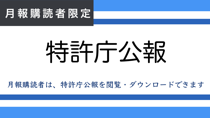 月報購読者限定

特許庁公報

月報購読者は、特許庁公報を閲覧・ダウンロードできます